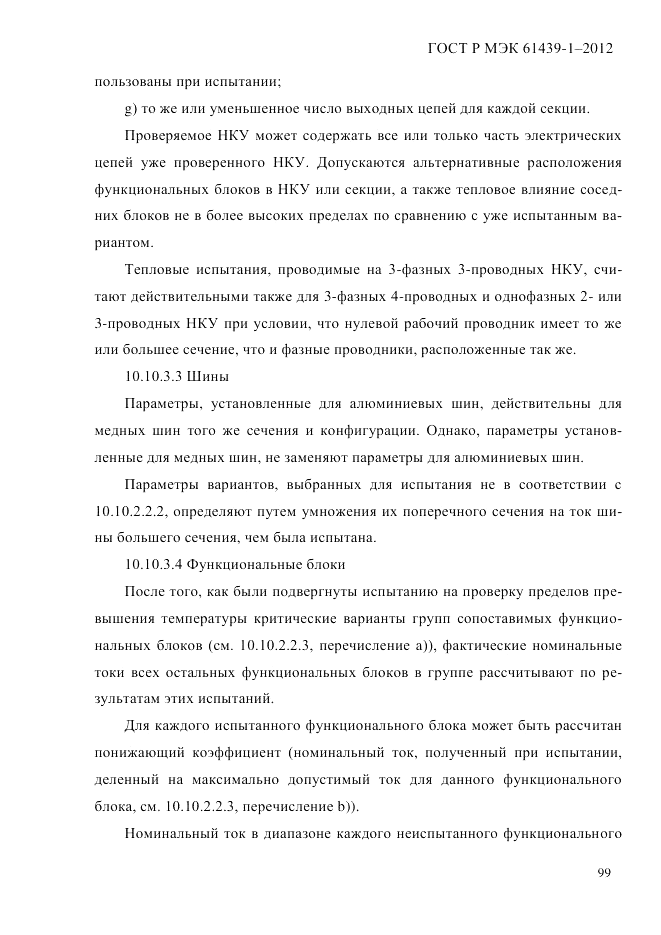 ГОСТ Р МЭК 61439-1–2012

пользованы при испытании;

g) то же или уменьшенное число выходных цепей для каждой секции.

Проверяемое НКУ может содержать все или только часть электрических цепей уже проверенного НКУ. Допускаются альтернативные расположения функциональных блоков в НКУ или секции, а также тепловое влияние соседних блоков не в более высоких пределах по сравнению с уже испытанным вариантом.

Тепловые испытания, проводимые на 3-фазных 3-проводных НКУ, считают действительными также для 3-фазных 4-проводных и однофазных 2- или 3-проводных НКУ при условии, что нулевой рабочий проводник имеет то же или большее сечение, что и фазные проводники, расположенные так же.

10.10.3.3 Шины

Параметры, установленные для алюминиевых шин, действительны для медных шин того же сечения и конфигурации. Однако, параметры установленные для медных шин, не заменяют параметры для алюминиевых шин.

Параметры вариантов, выбранных для испытания не в соответствии с 10.10.2.2.2, определяют путем умножения их поперечного сечения на ток шины большего сечения, чем была испытана.

10.10.3.4 Функциональные блоки

После того, как были подвергнуты испытанию на проверку пределов превышения температуры критические варианты групп сопоставимых функциональных блоков (см. 10.10.2.2.3, перечисление а)), фактические номинальные токи всех остальных функциональных блоков в группе рассчитывают по результатам этих испытаний.

Для каждого испытанного функционального блока может быть рассчитан понижающий коэффициент (номинальный ток, полученный при испытании, деленный на максимально допустимый ток для данного функционального блока, см. 10.10.2.2.3, перечисление b)).

Номинальный ток в диапазоне каждого неиспытанного функционального

99